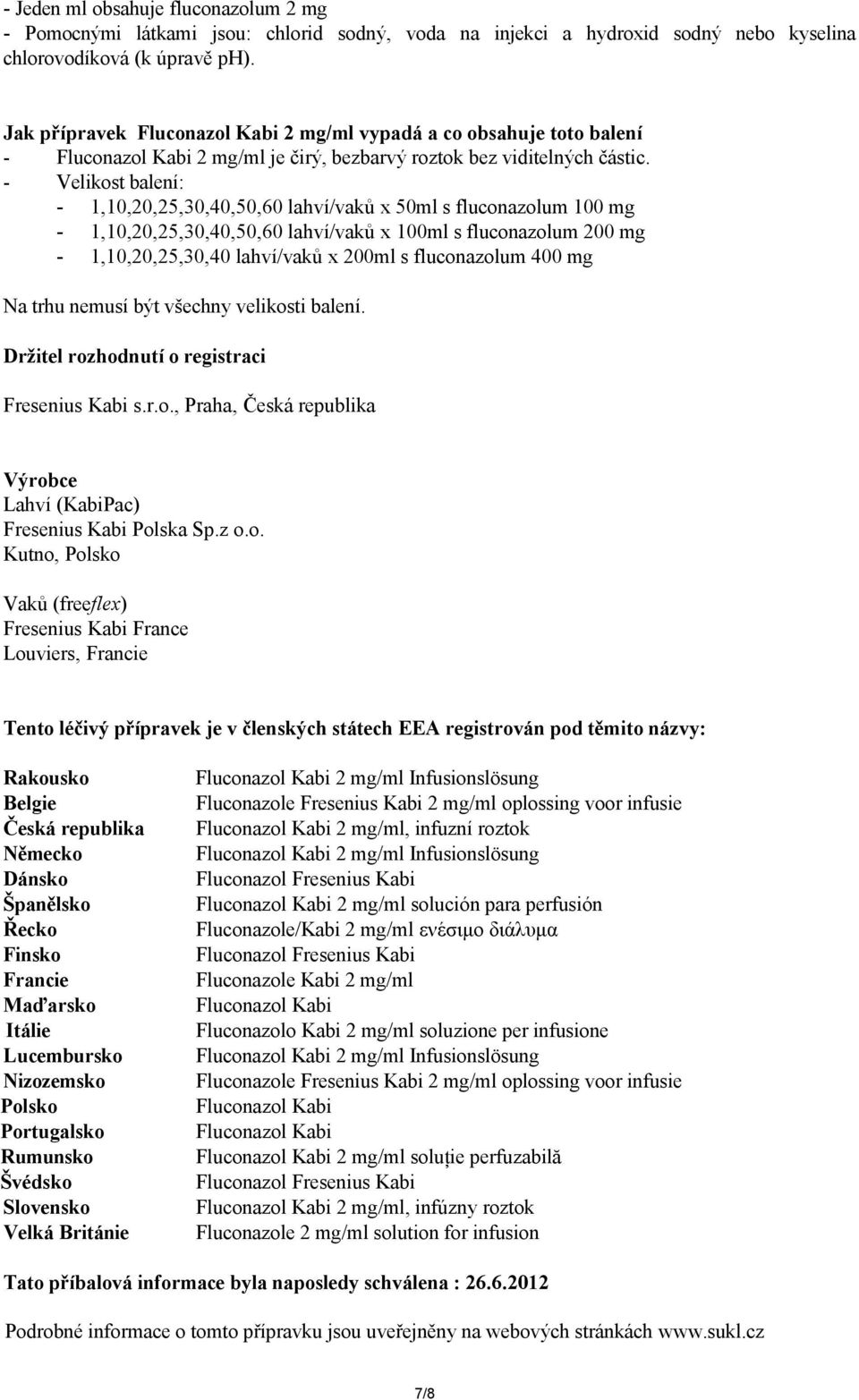 - Jeden ml obsahuje fluconazolum 2 mg
- Pomocnými látkami jsou: chlorid sodný, voda na injekci a hydroxid sodný nebo kyselina chlorovodíková (k úpravě pH).

Jak přípravek Fluconazol Kabi 2 mg/ml vypadá a co obsahuje toto balení
- Fluconazol Kabi 2 mg/ml je čirý, bezbarvý roztok bez viditelných částic.
- Velikost balení:
- 1,10,20,25,30,40,50,60 lahví/vaků x 50ml s fluconazolum 100 mg
- 1,10,20,25,30,40,50,60 lahví/vaků x 100ml s fluconazolum 200 mg
- 1,10,20,25,30,40 lahví/vaků x 200ml s fluconazolum 400 mg

Na trhu nemusí být všechny velikosti balení.

Držitel rozhodnutí o registraci

Fresenius Kabi s.r.o., Praha, Česká republika

Výrobce
Lahví (KabiPac)
Fresenius Kabi Polska Sp.z o.o.
Kutno, Polsko

Vaků (freeflex)
Fresenius Kabi France
Louviers, Francie

Tento léčivý přípravek je v členských státech EEA registrován pod těmito názvy:

| | |
|---|---|
| Rakousko | Fluconazol Kabi 2 mg/ml Infusionslösung |
| Belgie | Fluconazole Fresenius Kabi 2 mg/ml oplossing voor infusie |
| Česká republika | Fluconazol Kabi 2 mg/ml, infuzní roztok |
| Německo | Fluconazol Kabi 2 mg/ml Infusionslösung |
| Dánsko | Fluconazol Fresenius Kabi |
| Španělsko | Fluconazol Kabi 2 mg/ml solución para perfusión |
| Řecko | Fluconazole/Kabi 2 mg/ml ενέσιμο διάλυμα |
| Finsko | Fluconazol Fresenius Kabi |
| Francie | Fluconazole Kabi 2 mg/ml |
| Maďarsko | Fluconazol Kabi |
| Itálie | Fluconazolo Kabi 2 mg/ml soluzione per infusione |
| Lucembursko | Fluconazol Kabi 2 mg/ml Infusionslösung |
| Nizozemsko | Fluconazole Fresenius Kabi 2 mg/ml oplossing voor infusie |
| Polsko | Fluconazol Kabi |
| Portugalsko | Fluconazol Kabi |
| Rumunsko | Fluconazol Kabi 2 mg/ml soluție perfuzabilă |
| Švédsko | Fluconazol Fresenius Kabi |
| Slovensko | Fluconazol Kabi 2 mg/ml, infúzny roztok |
| Velká Británie | Fluconazole 2 mg/ml solution for infusion |

Tato příbalová informace byla naposledy schválena : 26.6.2012

Podrobné informace o tomto přípravku jsou uveřejněny na webových stránkách www.sukl.cz

7/8